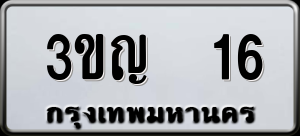 3ขญ 16
กรุงเทพมหานคร